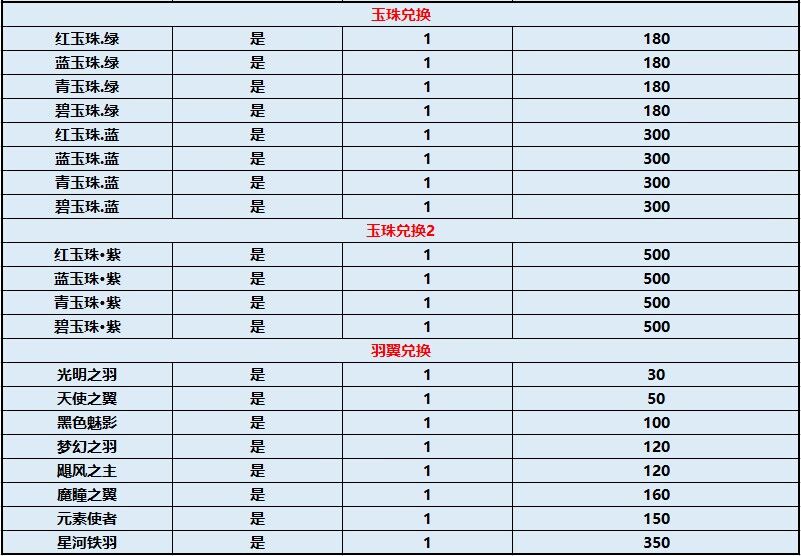 | 玉珠兑换 | | | |
|---|---|---|---|
| 红玉珠.绿 | 是 | 1 | 180 |
| 蓝玉珠.绿 | 是 | 1 | 180 |
| 青玉珠.绿 | 是 | 1 | 180 |
| 碧玉珠.绿 | 是 | 1 | 180 |
| 红玉珠.蓝 | 是 | 1 | 300 |
| 蓝玉珠.蓝 | 是 | 1 | 300 |
| 青玉珠.蓝 | 是 | 1 | 300 |
| 碧玉珠.蓝 | 是 | 1 | 300 |
| 玉珠兑换2 | | | |
| 红玉珠•紫 | 是 | 1 | 500 |
| 蓝玉珠•紫 | 是 | 1 | 500 |
| 青玉珠•紫 | 是 | 1 | 500 |
| 碧玉珠•紫 | 是 | 1 | 500 |
| 羽翼兑换 | | | |
| 光明之羽 | 是 | 1 | 30 |
| 天使之翼 | 是 | 1 | 50 |
| 黑色魅影 | 是 | 1 | 100 |
| 梦幻之羽 | 是 | 1 | 120 |
| 飓风之主 | 是 | 1 | 120 |
| 魔瞳之翼 | 是 | 1 | 160 |
| 元素使者 | 是 | 1 | 150 |
| 星河铁羽 | 是 | 1 | 350 |